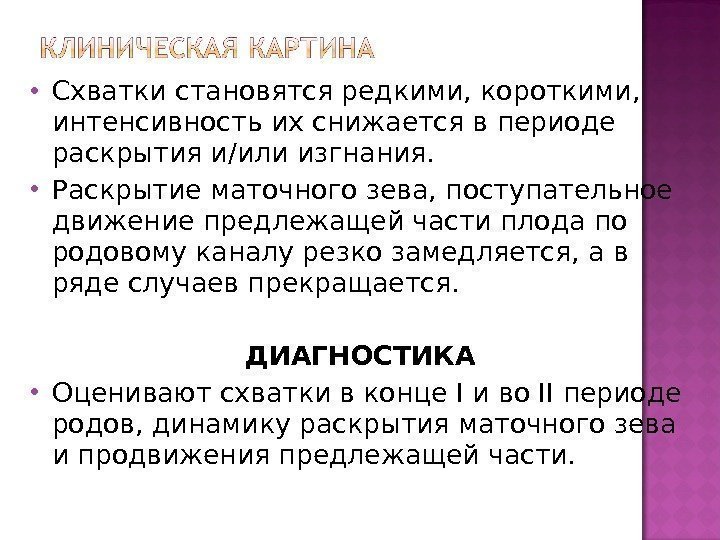 КЛИНИЧЕСКАЯ КАРТИНА

• Схватки становятся редкими, короткими, интенсивность их снижается в периоде раскрытия и/или изгнания.

• Раскрытие маточного зева, поступательное движение предлежащей части плода по родовому каналу резко замедляется, а в ряде случаев прекращается.

ДИАГНОСТИКА

• Оценивают схватки в конце I и во II периоде родов, динамику раскрытия маточного зева и продвижения предлежащей части.